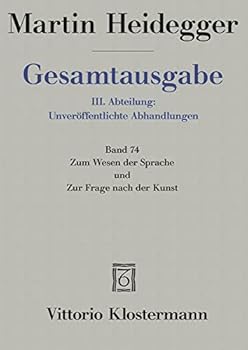 Martin Heidegger

Gesamtausgabe

III. Abteilung:
Unveröffentlichte Abhandlungen

Band 74
Zum Wesen der Sprache
und
Zur Frage nach der Kunst

Vittorio Klostermann